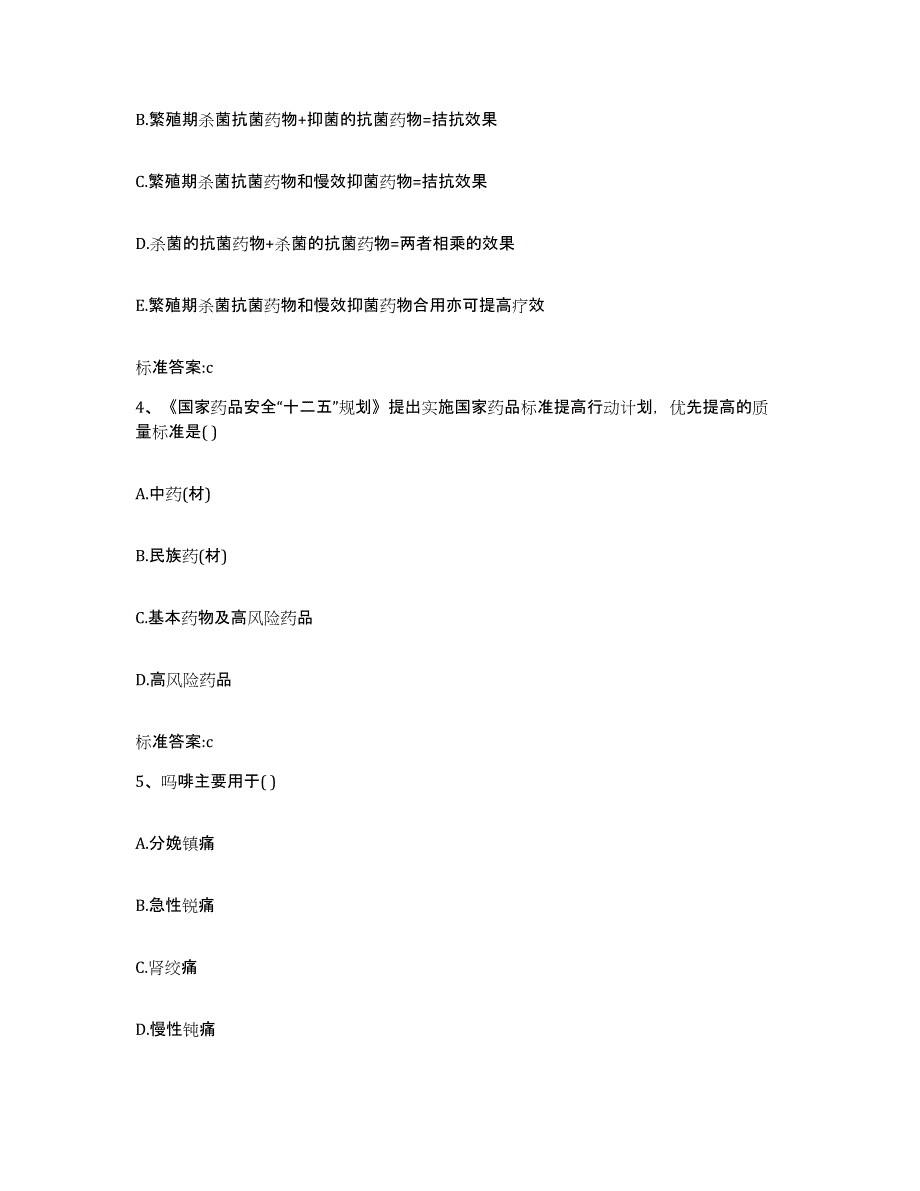 B.繁殖期杀菌抗菌药物+抑菌的抗菌药物=拮抗效果

C.繁殖期杀菌抗菌药物和慢效抑菌药物=拮抗效果

D.杀菌的抗菌药物+杀菌的抗菌药物=两者相乘的效果

E.繁殖期杀菌抗菌药物和慢效抑菌药物合用亦可提高疗效

标准答案:c

4、《国家药品安全“十二五”规划》提出实施国家药品标准提高行动计划，优先提高的质量标准是( )

A.中药(材)

B.民族药(材)

C.基本药物及高风险药品

D.高风险药品

标准答案:c

5、吗啡主要用于( )

A.分娩镇痛

B.急性锐痛

C.肾绞痛

D.慢性钝痛